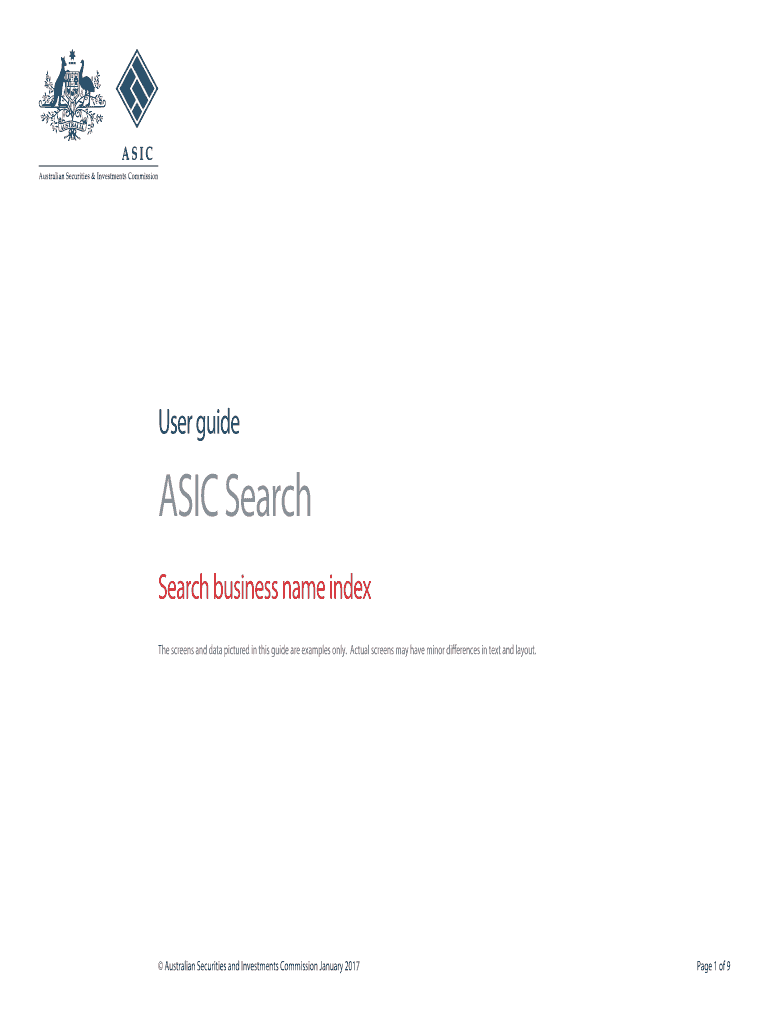 ASIC
Australian Securities & Investments Commission

User guide

ASIC Search

Search business name index

The screens and data pictured in this guide are examples only. Actual screens may have minor differences in text and layout.

© Australian Securities and Investments Commission January 2017

Page 1 of 9